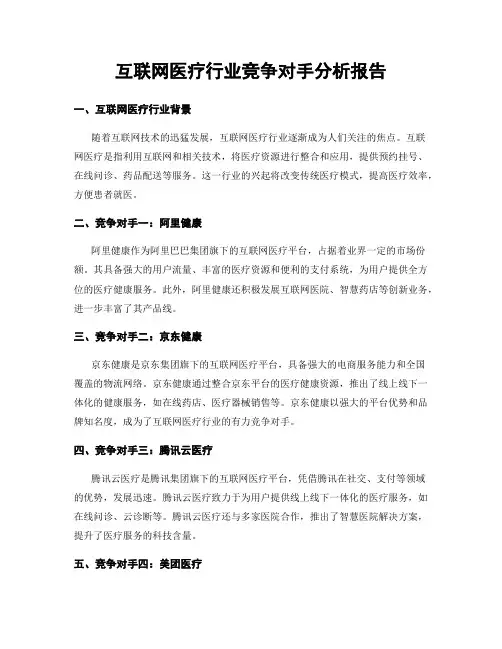 互联网医疗行业竞争对手分析报告

一、互联网医疗行业背景

随着互联网技术的迅猛发展，互联网医疗行业逐渐成为人们关注的焦点。互联网医疗是指利用互联网和相关技术，将医疗资源进行整合和应用，提供预约挂号、在线问诊、药品配送等服务。这一行业的兴起将改变传统医疗模式，提高医疗效率，方便患者就医。

二、竞争对手一：阿里健康

阿里健康作为阿里巴巴集团旗下的互联网医疗平台，占据着业界一定的市场份额。其具备强大的用户流量、丰富的医疗资源和便利的支付系统，为用户提供全方位的医疗健康服务。此外，阿里健康还积极发展互联网医院、智慧药店等创新业务，进一步丰富了其产品线。

三、竞争对手二：京东健康

京东健康是京东集团旗下的互联网医疗平台，具备强大的电商服务能力和全国覆盖的物流网络。京东健康通过整合京东平台的医疗健康资源，推出了线上线下一体化的健康服务，如在线药店、医疗器械销售等。京东健康以强大的平台优势和品牌知名度，成为了互联网医疗行业的有力竞争对手。

四、竞争对手三：腾讯云医疗

腾讯云医疗是腾讯集团旗下的互联网医疗平台，凭借腾讯在社交、支付等领域的优势，发展迅速。腾讯云医疗致力于为用户提供线上线下一体化的医疗服务，如在线问诊、云诊断等。腾讯云医疗还与多家医院合作，推出了智慧医院解决方案，提升了医疗服务的科技含量。

五、竞争对手四：美团医疗